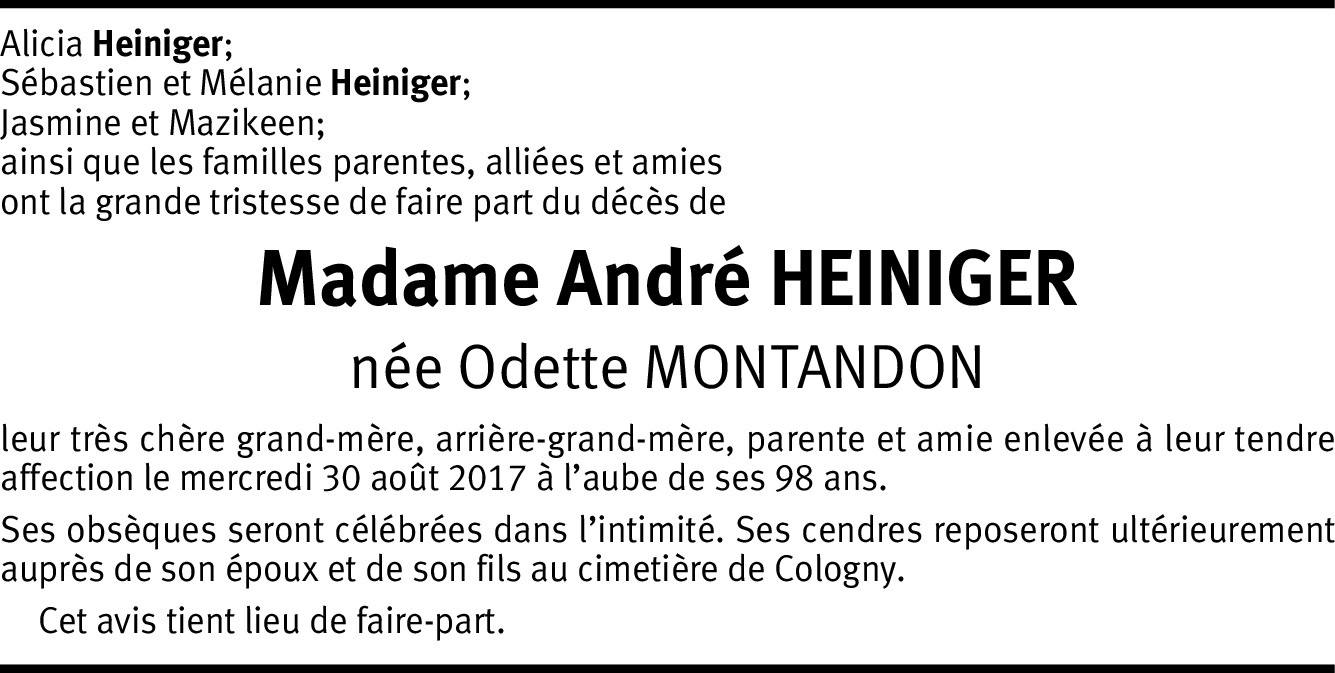 Alicia Heiniger;
Sébastien et Mélanie Heiniger;
Jasmine et Mazikeen;
ainsi que les familles parentes, alliées et amies
ont la grande tristesse de faire part du décès de

Madame André HEINIGER

née Odette MONTANDON

leur très chère grand-mère, arrière-grand-mère, parente et amie enlevée à leur tendre affection le mercredi 30 août 2017 à l'aube de ses 98 ans.

Ses obsèques seront célébrées dans l'intimité. Ses cendres reposeront ultérieurement auprès de son époux et de son fils au cimetière de Cologny.

Cet avis tient lieu de faire-part.